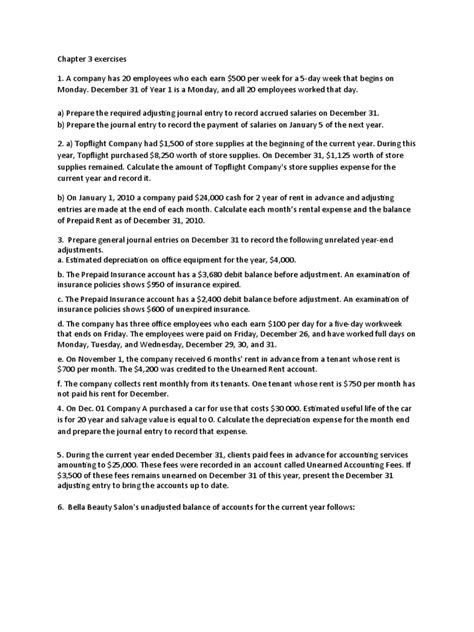 Chapter 3 exercises

1. A company has 20 employees who each earn $500 per week for a 5-day week that begins on Monday. December 31 of Year 1 is a Monday, and all 20 employees worked that day.

a) Prepare the required adjusting journal entry to record accrued salaries on December 31.
b) Prepare the journal entry to record the payment of salaries on January 5 of the next year.

2. a) Topflight Company had $1,500 of store supplies at the beginning of the current year. During this year, Topflight purchased $8,250 worth of store supplies. On December 31, $1,125 worth of store supplies remained. Calculate the amount of Topflight Company's store supplies expense for the current year and record it.

b) On January 1, 2010 a company paid $24,000 cash for 2 year of rent in advance and adjusting entries are made at the end of each month. Calculate each month's rental expense and the balance of Prepaid Rent as of December 31, 2010.

3. Prepare general journal entries on December 31 to record the following unrelated year-end adjustments.
a. Estimated depreciation on office equipment for the year, $4,000.

b. The Prepaid Insurance account has a $3,680 debit balance before adjustment. An examination of insurance policies shows $950 of insurance expired.

c. The Prepaid Insurance account has a $2,400 debit balance before adjustment. An examination of insurance policies shows $600 of unexpired insurance.

d. The company has three office employees who each earn $100 per day for a five-day workweek that ends on Friday. The employees were paid on Friday, December 26, and have worked full days on Monday, Tuesday, and Wednesday, December 29, 30, and 31.

e. On November 1, the company received 6 months' rent in advance from a tenant whose rent is $700 per month. The $4,200 was credited to the Unearned Rent account.

f. The company collects rent monthly from its tenants. One tenant whose rent is $750 per month has not paid his rent for December.

4. On Dec. 01 Company A purchased a car for use that costs $30 000. Estimated useful life of the car is for 20 year and salvage value is equal to 0. Calculate the depreciation expense for the month end and prepare the journal entry to record that expense.

5. During the current year ended December 31, clients paid fees in advance for accounting services amounting to $25,000. These fees were recorded in an account called Unearned Accounting Fees. If $3,500 of these fees remains unearned on December 31 of this year, present the December 31 adjusting entry to bring the accounts up to date.

6. Bella Beauty Salon's unadjusted balance of accounts for the current year follows: